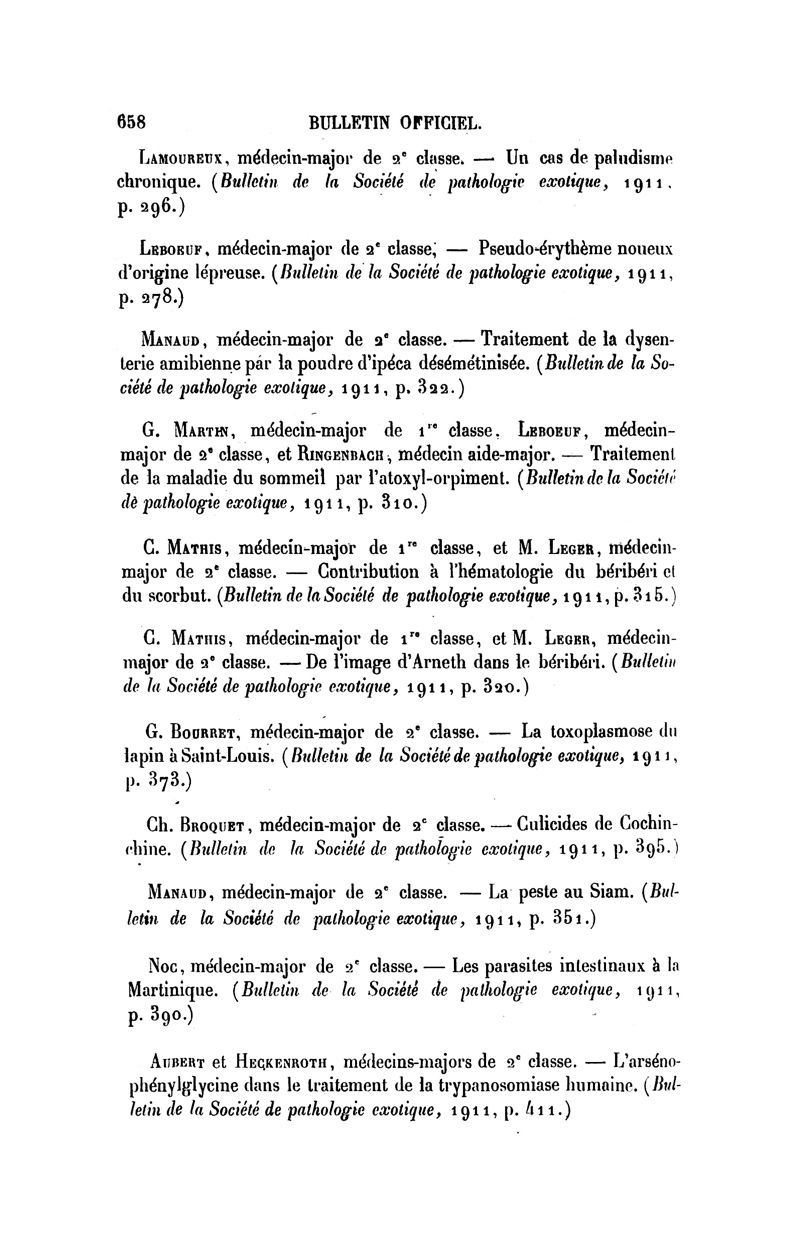 658 BULLETIN OFFICIEL.

Lamoureux, médecin-major de 2e classe. — Un cas de paludisme chronique. (Bulletin de la Société de pathologie exotique, 1911, p. 296.)

Leboeuf, médecin-major de 2e classe, — Pseudo-érythème noueux d'origine lépreuse. (Bulletin de la Société de pathologie exotique, 1911, p. 278.)

Manaud, médecin-major de 2e classe. — Traitement de la dysenterie amibienne par la poudre d'ipéca désémétinisée. (Bulletin de la Société de pathologie exotique, 1911, p. 322.)

G. Martin, médecin-major de 1re classe, Leboeuf, médecin-major de 2e classe, et Ringenbach, médecin aide-major. — Traitement de la maladie du sommeil par l'atoxyl-orpiment. (Bulletin de la Société dè pathologie exotique, 1911, p. 310.)

C. Mathis, médecin-major de 1re classe, et M. Leger, médecin-major de 2e classe. — Contribution à l'hématologie du béribéri et du scorbut. (Bulletin de la Société de pathologie exotique, 1911, p. 315.)

C. Mathis, médecin-major de 1re classe, et M. Leger, médecin-major de 2e classe. — De l'image d'Arneth dans le béribéri. (Bulletin de la Société de pathologie exotique, 1911, p. 320.)

G. Bourret, médecin-major de 2e classe. — La toxoplasmose du lapin à Saint-Louis. (Bulletin de la Société de pathologie exotique, 1911, p. 373.)

Ch. Broquet, médecin-major de 2e classe. — Culicides de Cochinchine. (Bulletin de la Société de pathologie exotique, 1911, p. 395.)

Manaud, médecin-major de 2e classe. — La peste au Siam. (Bulletin de la Société de pathologie exotique, 1911, p. 351.)

Noc, médecin-major de 2e classe. — Les parasites intestinaux à la Martinique. (Bulletin de la Société de pathologie exotique, 1911, p. 390.)

Aubert et Heckenroth, médecins-majors de 2e classe. — L'arsénophénylglycine dans le traitement de la trypanosomiase humaine. (Bulletin de la Société de pathologie exotique, 1911, p. 411.)